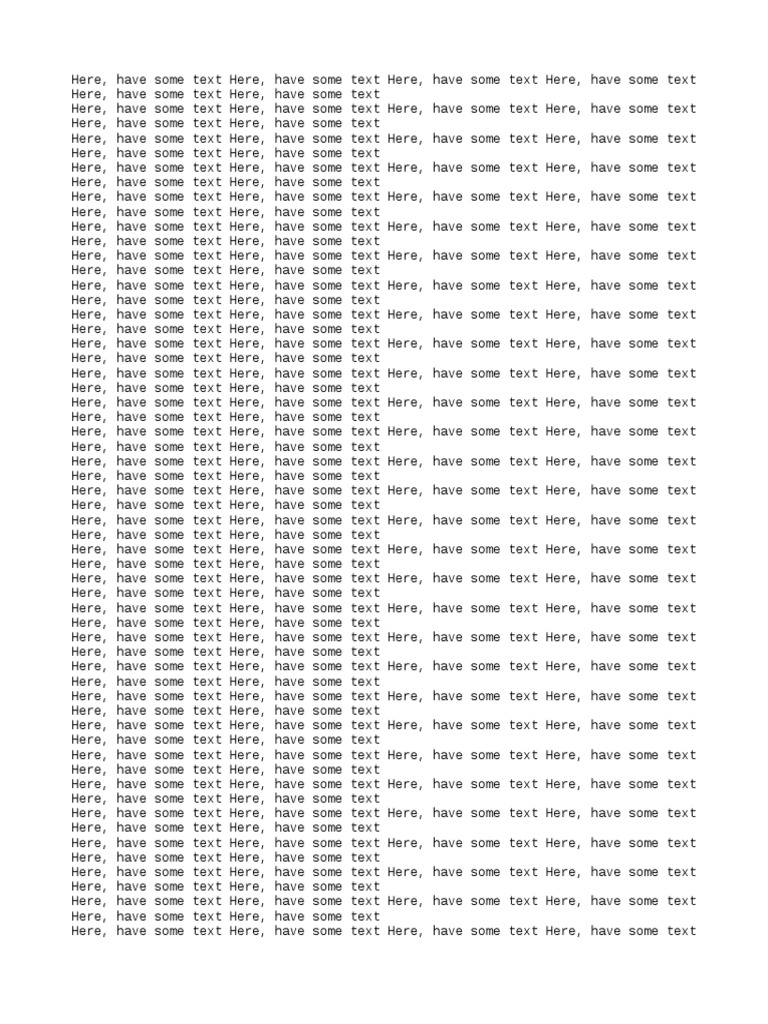 Here, have some text Here, have some text Here, have some text Here, have some text
Here, have some text Here, have some text
Here, have some text Here, have some text Here, have some text Here, have some text
Here, have some text Here, have some text
Here, have some text Here, have some text Here, have some text Here, have some text
Here, have some text Here, have some text
Here, have some text Here, have some text Here, have some text Here, have some text
Here, have some text Here, have some text
Here, have some text Here, have some text Here, have some text Here, have some text
Here, have some text Here, have some text
Here, have some text Here, have some text Here, have some text Here, have some text
Here, have some text Here, have some text
Here, have some text Here, have some text Here, have some text Here, have some text
Here, have some text Here, have some text
Here, have some text Here, have some text Here, have some text Here, have some text
Here, have some text Here, have some text
Here, have some text Here, have some text Here, have some text Here, have some text
Here, have some text Here, have some text
Here, have some text Here, have some text Here, have some text Here, have some text
Here, have some text Here, have some text
Here, have some text Here, have some text Here, have some text Here, have some text
Here, have some text Here, have some text
Here, have some text Here, have some text Here, have some text Here, have some text
Here, have some text Here, have some text
Here, have some text Here, have some text Here, have some text Here, have some text
Here, have some text Here, have some text
Here, have some text Here, have some text Here, have some text Here, have some text
Here, have some text Here, have some text
Here, have some text Here, have some text Here, have some text Here, have some text
Here, have some text Here, have some text
Here, have some text Here, have some text Here, have some text Here, have some text
Here, have some text Here, have some text
Here, have some text Here, have some text Here, have some text Here, have some text
Here, have some text Here, have some text
Here, have some text Here, have some text Here, have some text Here, have some text
Here, have some text Here, have some text
Here, have some text Here, have some text Here, have some text Here, have some text
Here, have some text Here, have some text
Here, have some text Here, have some text Here, have some text Here, have some text
Here, have some text Here, have some text
Here, have some text Here, have some text Here, have some text Here, have some text
Here, have some text Here, have some text
Here, have some text Here, have some text Here, have some text Here, have some text
Here, have some text Here, have some text
Here, have some text Here, have some text Here, have some text Here, have some text
Here, have some text Here, have some text
Here, have some text Here, have some text Here, have some text Here, have some text
Here, have some text Here, have some text
Here, have some text Here, have some text Here, have some text Here, have some text
Here, have some text Here, have some text
Here, have some text Here, have some text Here, have some text Here, have some text
Here, have some text Here, have some text
Here, have some text Here, have some text Here, have some text Here, have some text
Here, have some text Here, have some text
Here, have some text Here, have some text Here, have some text Here, have some text
Here, have some text Here, have some text
Here, have some text Here, have some text Here, have some text Here, have some text
Here, have some text Here, have some text
Here, have some text Here, have some text Here, have some text Here, have some text